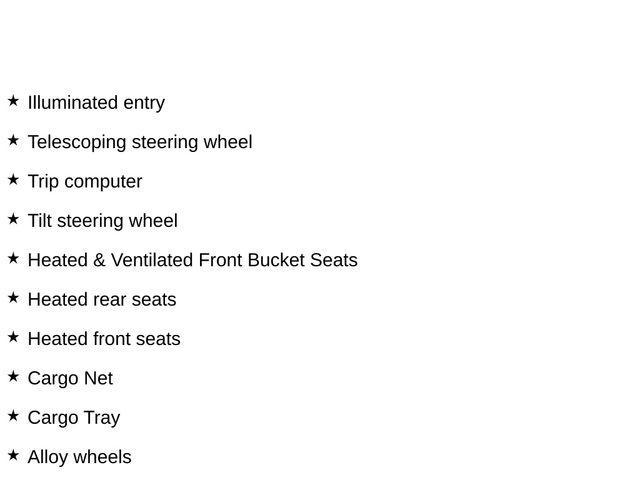 ★ Illuminated entry

★ Telescoping steering wheel

★ Trip computer

★ Tilt steering wheel

★ Heated & Ventilated Front Bucket Seats

★ Heated rear seats

★ Heated front seats

★ Cargo Net

★ Cargo Tray

★ Alloy wheels